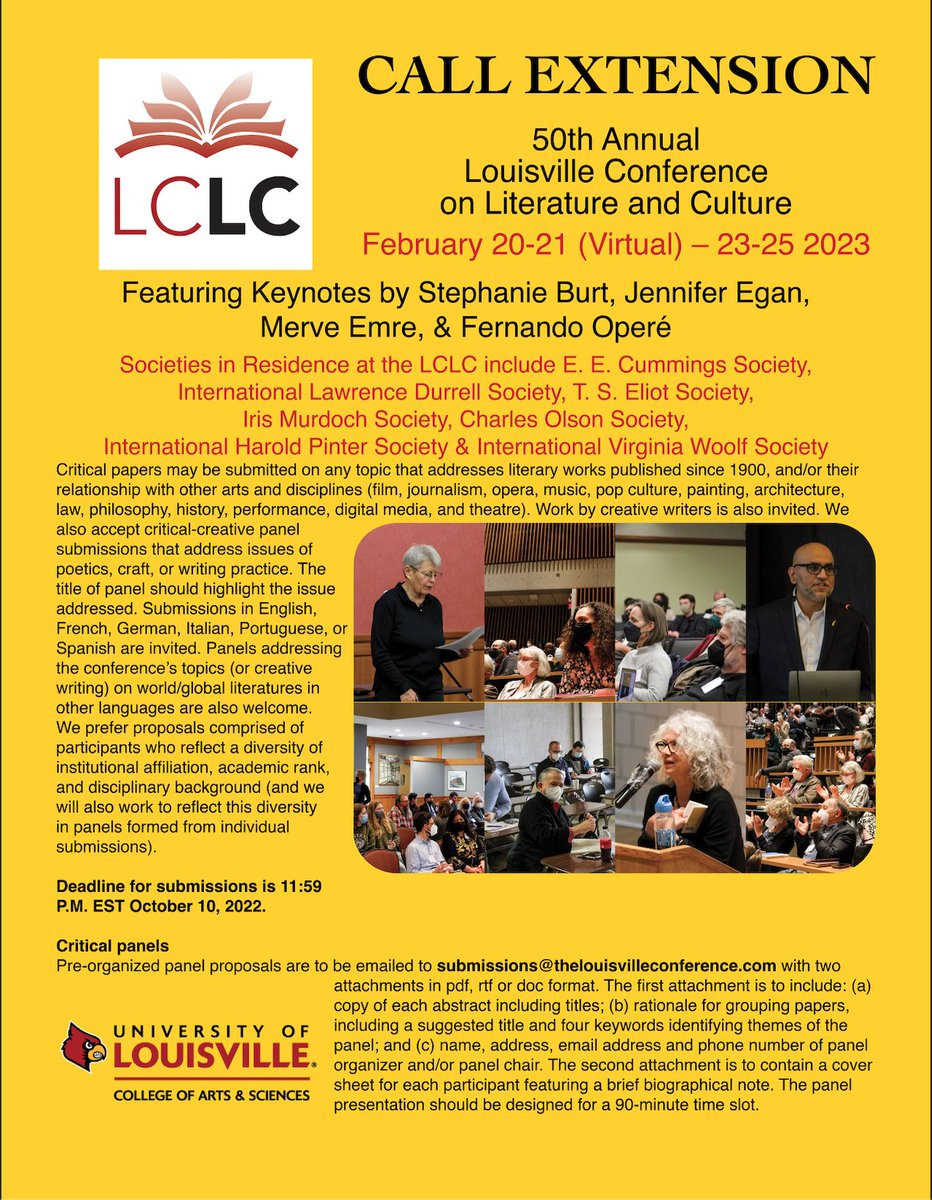 LCLC

CALL EXTENSION

50th Annual
Louisville Conference
on Literature and Culture

February 20-21 (Virtual) – 23-25 2023

Featuring Keynotes by Stephanie Burt, Jennifer Egan, Merve Emre, & Fernando Operé

Societies in Residence at the LCLC include E. E. Cummings Society, International Lawrence Durrell Society, T. S. Eliot Society, Iris Murdoch Society, Charles Olson Society, International Harold Pinter Society & International Virginia Woolf Society

Critical papers may be submitted on any topic that addresses literary works published since 1900, and/or their relationship with other arts and disciplines (film, journalism, opera, music, pop culture, painting, architecture, law, philosophy, history, performance, digital media, and theatre). Work by creative writers is also invited. We also accept critical-creative panel submissions that address issues of poetics, craft, or writing practice. The title of panel should highlight the issue addressed. Submissions in English, French, German, Italian, Portuguese, or Spanish are invited. Panels addressing the conference's topics (or creative writing) on world/global literatures in other languages are also welcome. We prefer proposals comprised of participants who reflect a diversity of institutional affiliation, academic rank, and disciplinary background (and we will also work to reflect this diversity in panels formed from individual submissions).

Deadline for submissions is 11:59 P.M. EST October 10, 2022.

Critical panels
Pre-organized panel proposals are to be emailed to submissions@thelouisvilleconference.com with two attachments in pdf, rtf or doc format. The first attachment is to include: (a) copy of each abstract including titles; (b) rationale for grouping papers, including a suggested title and four keywords identifying themes of the panel; and (c) name, address, email address and phone number of panel organizer and/or panel chair. The second attachment is to contain a cover sheet for each participant featuring a brief biographical note. The panel presentation should be designed for a 90-minute time slot.

UNIVERSITY OF
LOUISVILLE.
COLLEGE OF ARTS & SCIENCES